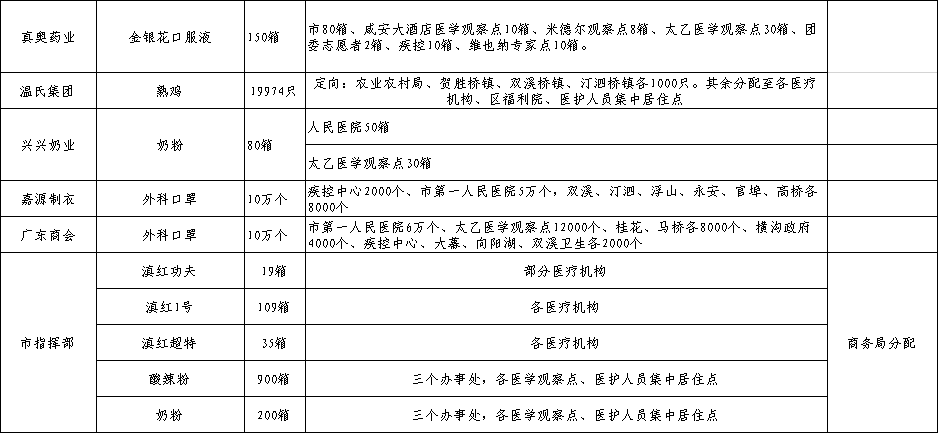 | 真奥药业 | 金银花口服液 | 150箱 | 市80箱、咸安大酒店医学观察点10箱、米德尔观察点8箱、太乙医学观察点30箱、团委志愿者2箱、疾控10箱、维也纳专家点10箱。 | |
|---|---|---|---|---|
| 温氏集团 | 熟鸡 | 19974只 | 定向：农业农村局、贺胜桥镇、双溪桥镇、汀泗桥镇各1000只。其余分配至各医疗机构、区福利院、医护人员集中居住点 | |
| 兴兴奶业 | 奶粉 | 80箱 | 人民医院50箱 | |
| | | | 太乙医学观察点30箱 | |
| 嘉源制衣 | 外科口罩 | 10万个 | 疾控中心2000个、市第一人民医院5万个，双溪、汀泗、浮山、永安、官埠、高桥各8000个 | |
| 广东商会 | 外科口罩 | 10万个 | 市第一人民医院6万个、太乙医学观察点12000个、桂花、马桥各8000个、横沟政府4000个、疾控中心、大幕、向阳湖、双溪卫生各2000个 | |
| 市指挥部 | 滇红功夫 | 19箱 | 部分医疗机构 | 商务局分配 |
| | 滇红1号 | 109箱 | 各医疗机构 | |
| | 滇红超特 | 35箱 | 各医疗机构 | |
| | 酸辣粉 | 900箱 | 三个办事处，各医学观察点、医护人员集中居住点 | |
| | 奶粉 | 200箱 | 三个办事处，各医学观察点、医护人员集中居住点 | |